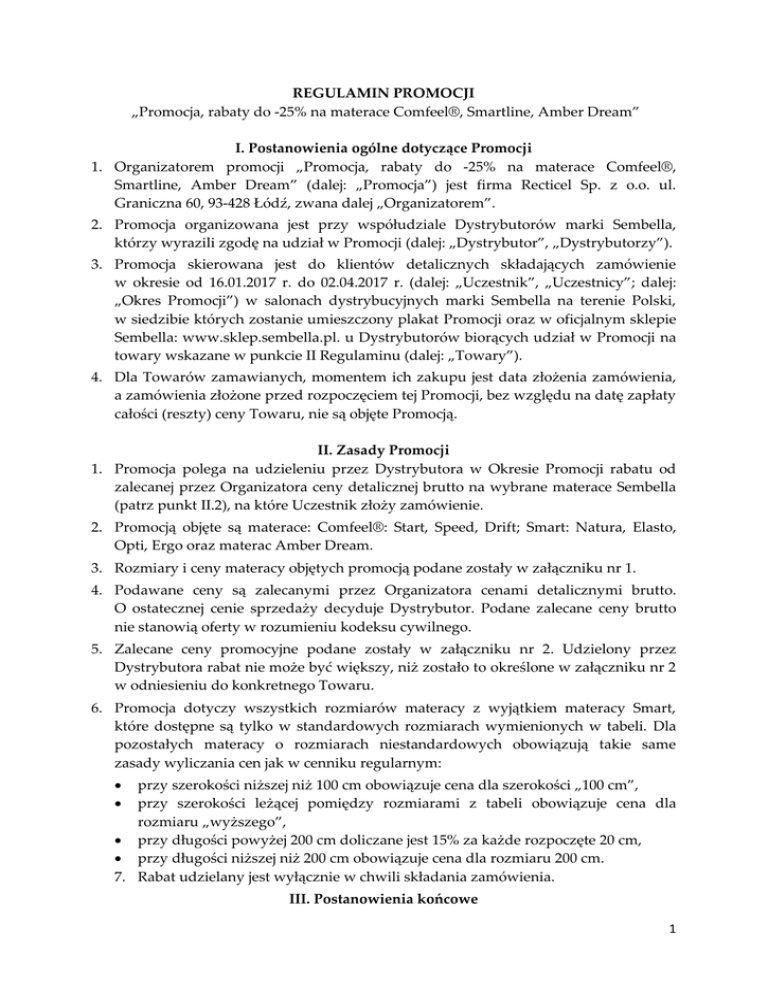 REGULAMIN PROMOCJI
„Promocja, rabaty do -25% na materace Comfeel®, Smartline, Amber Dream”

I. Postanowienia ogólne dotyczące Promocji

1. Organizatorem promocji „Promocja, rabaty do -25% na materace Comfeel®, Smartline, Amber Dream” (dalej: „Promocja”) jest firma Recticel Sp. z o.o. ul. Graniczna 60, 93-428 Łódź, zwana dalej „Organizatorem”.
2. Promocja organizowana jest przy współudziale Dystrybutorów marki Sembella, którzy wyrazili zgodę na udział w Promocji (dalej: „Dystrybutor”, „Dystrybutorzy”).
3. Promocja skierowana jest do klientów detalicznych składających zamówienie w okresie od 16.01.2017 r. do 02.04.2017 r. (dalej: „Uczestnik”, „Uczestnicy”; dalej: „Okres Promocji”) w salonach dystrybucyjnych marki Sembella na terenie Polski, w siedzibie których zostanie umieszczony plakat Promocji oraz w oficjalnym sklepie Sembella: www.sklep.sembella.pl. u Dystrybutorów biorących udział w Promocji na towary wskazane w punkcie II Regulaminu (dalej: „Towary”).
4. Dla Towarów zamawianych, momentem ich zakupu jest data złożenia zamówienia, a zamówienia złożone przed rozpoczęciem tej Promocji, bez względu na datę zapłaty całości (reszty) ceny Towaru, nie są objęte Promocją.

II. Zasady Promocji

1. Promocja polega na udzieleniu przez Dystrybutora w Okresie Promocji rabatu od zalecanej przez Organizatora ceny detalicznej brutto na wybrane materace Sembella (patrz punkt II.2), na które Uczestnik złoży zamówienie.
2. Promocją objęte są materace: Comfeel®: Start, Speed, Drift; Smart: Natura, Elasto, Opti, Ergo oraz materac Amber Dream.
3. Rozmiary i ceny materacy objętych promocją podane zostały w załączniku nr 1.
4. Podawane ceny są zalecanymi przez Organizatora cenami detalicznymi brutto. O ostatecznej cenie sprzedaży decyduje Dystrybutor. Podane zalecane ceny brutto nie stanowią oferty w rozumieniu kodeksu cywilnego.
5. Zalecane ceny promocyjne podane zostały w załączniku nr 2. Udzielony przez Dystrybutora rabat nie może być większy, niż zostało to określone w załączniku nr 2 w odniesieniu do konkretnego Towaru.
6. Promocja dotyczy wszystkich rozmiarów materacy z wyjątkiem materacy Smart, które dostępne są tylko w standardowych rozmiarach wymienionych w tabeli. Dla pozostałych materacy o rozmiarach niestandardowych obowiązują takie same zasady wyliczania cen jak w cenniku regularnym:
• przy szerokości niższej niż 100 cm obowiązuje cena dla szerokości „100 cm”,
• przy szerokości leżącej pomiędzy rozmiarami z tabeli obowiązuje cena dla rozmiaru „wyższego”,
• przy długości powyżej 200 cm doliczane jest 15% za każde rozpoczęte 20 cm,
• przy długości niższej niż 200 cm obowiązuje cena dla rozmiaru 200 cm.
7. Rabat udzielany jest wyłącznie w chwili składania zamówienia.

III. Postanowienia końcowe

1